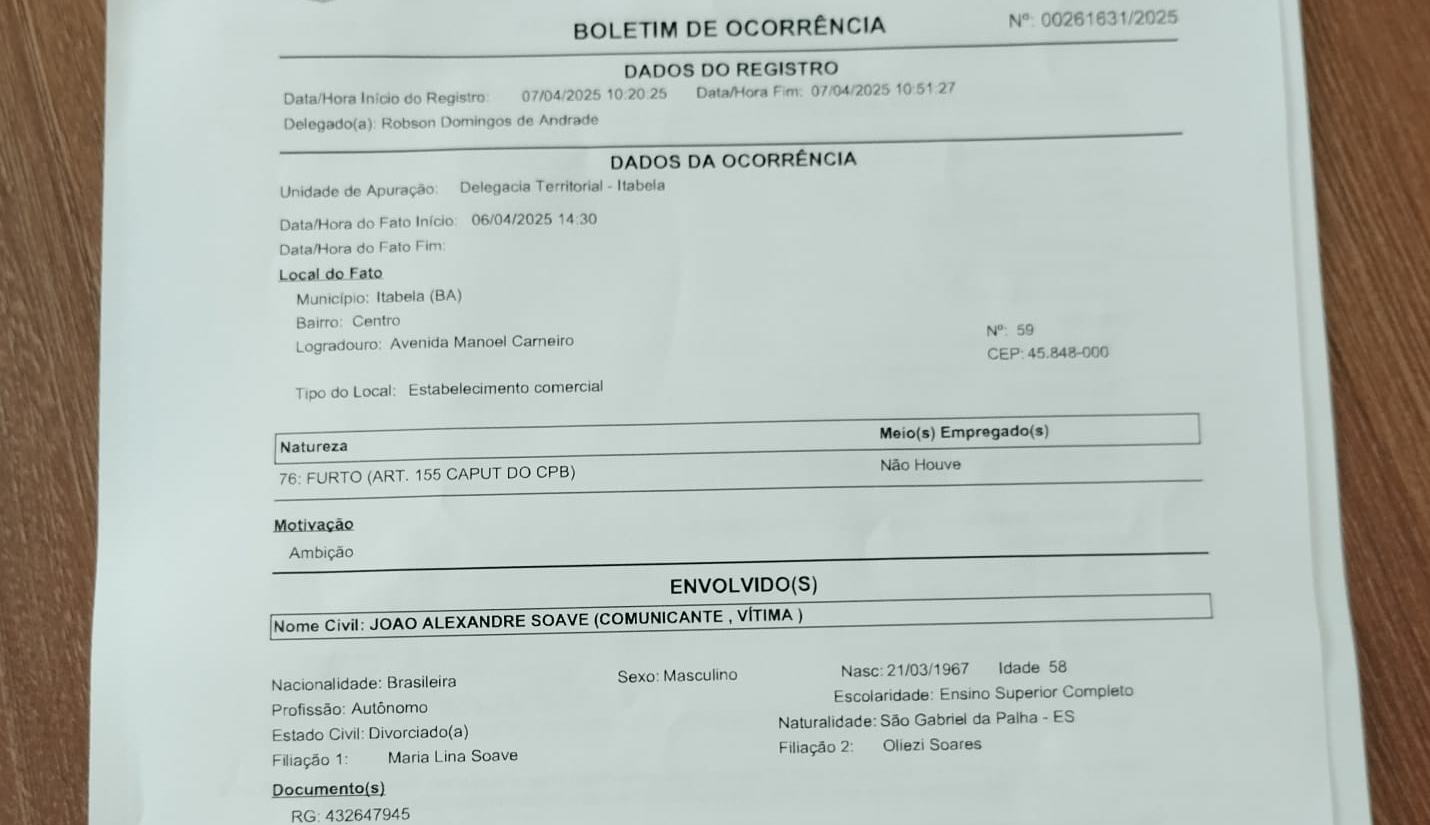 BOLETIM DE OCORRÊNCIA Nº: 00261631/2025

DADOS DO REGISTRO

Data/Hora Início do Registro: 07/04/2025 10:20:25 Data/Hora Fim: 07/04/2025 10:51:27

Delegado(a): Robson Domingos de Andrade

DADOS DA OCORRÊNCIA

Unidade de Apuração: Delegacia Territorial - Itabela

Data/Hora do Fato Início: 06/04/2025 14:30

Data/Hora do Fato Fim:

Local do Fato

Município: Itabela (BA)

Bairro: Centro

Logradouro: Avenida Manoel Carneiro

Nº: 59

CEP: 45.848-000

Tipo do Local: Estabelecimento comercial

| Natureza | Meio(s) Empregado(s) |
|---|---|
| 76: FURTO (ART. 155 CAPUT DO CPB) | Não Houve |

Motivação

Ambição

ENVOLVIDO(S)

Nome Civil: JOAO ALEXANDRE SOAVE (COMUNICANTE , VÍTIMA )

Nacionalidade: Brasileira Sexo: Masculino Nasc: 21/03/1967 Idade 58

Profissão: Autônomo Escolaridade: Ensino Superior Completo

Estado Civil: Divorciado(a) Naturalidade: São Gabriel da Palha - ES

Filiação 1: Maria Lina Soave Filiação 2: Oliezi Soares

Documento(s)

RG: 432647945